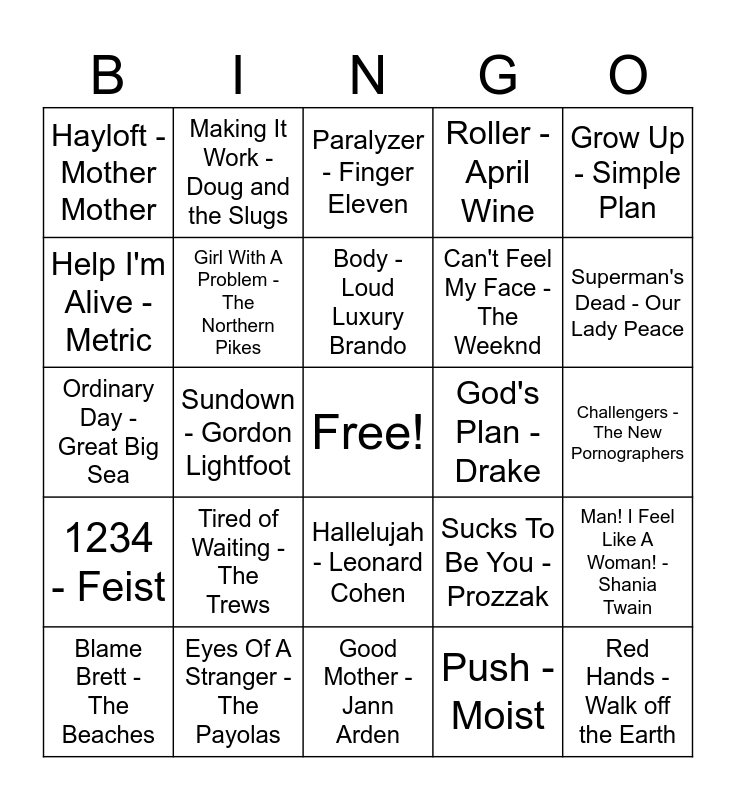 | B | I | N | G | O |
|---|---|---|---|---|
| Hayloft - Mother Mother | Making It Work - Doug and the Slugs | Paralyzer - Finger Eleven | Roller - April Wine | Grow Up - Simple Plan |
| Help I'm Alive - Metric | Girl With A Problem - The Northern Pikes | Body - Loud Luxury Brando | Can't Feel My Face - The Weeknd | Superman's Dead - Our Lady Peace |
| Ordinary Day - Great Big Sea | Sundown - Gordon Lightfoot | Free! | God's Plan - Drake | Challengers - The New Pornographers |
| 1234 - Feist | Tired of Waiting - The Trews | Hallelujah - Leonard Cohen | Sucks To Be You - Prozzak | Man! I Feel Like A Woman! - Shania Twain |
| Blame Brett - The Beaches | Eyes Of A Stranger - The Payolas | Good Mother - Jann Arden | Push - Moist | Red Hands - Walk off the Earth |